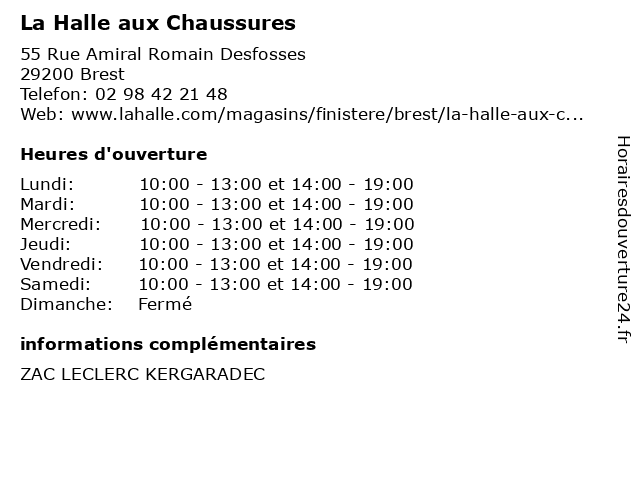 La Halle aux Chaussures

55 Rue Amiral Romain Desfosses
29200 Brest
Telefon: 02 98 42 21 48
Web: www.lahalle.com/magasins/finistere/brest/la-halle-aux-c...

Heures d'ouverture

| | |
|---|---|
| Lundi: | 10:00 - 13:00 et 14:00 - 19:00 |
| Mardi: | 10:00 - 13:00 et 14:00 - 19:00 |
| Mercredi: | 10:00 - 13:00 et 14:00 - 19:00 |
| Jeudi: | 10:00 - 13:00 et 14:00 - 19:00 |
| Vendredi: | 10:00 - 13:00 et 14:00 - 19:00 |
| Samedi: | 10:00 - 13:00 et 14:00 - 19:00 |
| Dimanche: | Fermé |

informations complémentaires

ZAC LECLERC KERGARADEC

Horairesdouverture24.fr